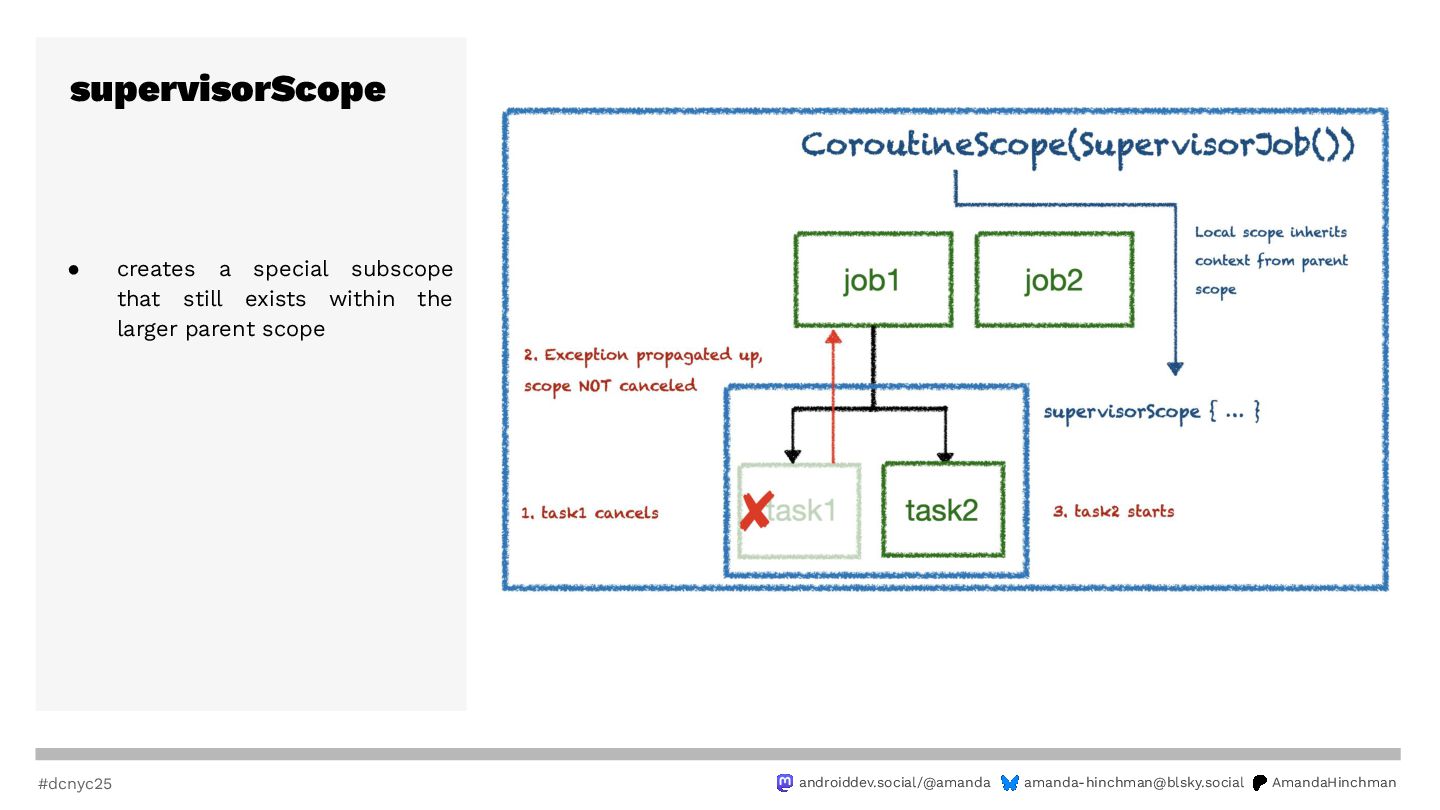 supervisorScope

● creates a special subscope that still exists within the larger parent scope

CoroutineScope(SupervisorJob())

Local scope inherits context from parent scope

job1

job2

2. Exception propagated up, scope NOT canceled

supervisorScope { ... }

1. task1 cancels

task1

task2

3. task2 starts

#dcnyc25

androiddev.social/@amanda amanda-hinchman@blsky.social AmandaHinchman